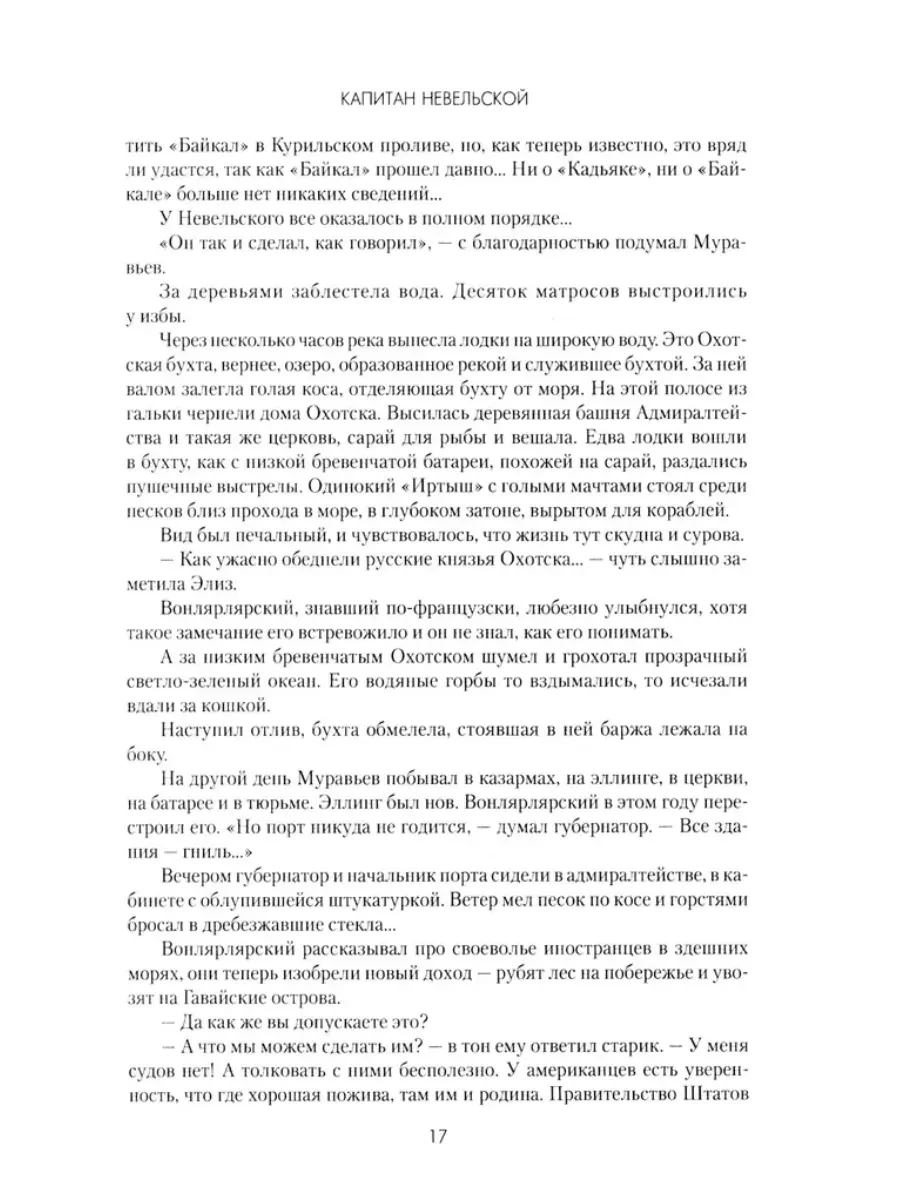 КАПИТАН НЕВЕЛЬСКОЙ

тить «Байкал» в Курильском проливе, но, как теперь известно, это вряд ли удастся, так как «Байкал» прошел давно... Ни о «Кадьяке», ни о «Байкале» больше нет никаких сведений...

У Невельского все оказалось в полном порядке...

«Он так и сделал, как говорил», — с благодарностью подумал Муравьев.

За деревьями заблестела вода. Десяток матросов выстроились у избы.

Через несколько часов река вынесла лодки на широкую воду. Это Охотская бухта, вернее, озеро, образованное рекой и служившее бухтой. За ней валом залегла голая коса, отделяющая бухту от моря. На этой полосе из гальки чернели дома Охотска. Высилась деревянная башня Адмиралтейства и такая же церковь, сарай для рыбы и вешала. Едва лодки вошли в бухту, как с низкой бревенчатой батареи, похожей на сарай, раздались пушечные выстрелы. Одинокий «Иртыш» с голыми мачтами стоял среди песков близ прохода в море, в глубоком затоне, вырытом для кораблей.

Вид был печальный, и чувствовалось, что жизнь тут скудна и сурова.

— Как ужасно обеднели русские князья Охотска... — чуть слышно заметила Элиз.

Вонлярлярский, знавший по-французски, любезно улыбнулся, хотя такое замечание его встревожило и он не знал, как его понимать.

А за низким бревенчатым Охотском шумел и грохотал прозрачный светло-зеленый океан. Его водяные горбы то вздымались, то исчезали вдали за кошкой.

Наступил отлив, бухта обмелела, стоявшая в ней баржа лежала на боку.

На другой день Муравьев побывал в казармах, на эллинге, в церкви, на батарее и в тюрьме. Эллинг был нов. Вонлярлярский в этом году перестроил его. «Но порт никуда не годится, — думал губернатор. — Все здания — гниль...»

Вечером губернатор и начальник порта сидели в адмиралтействе, в кабинете с облупившейся штукатуркой. Ветер мел песок по косе и горстями бросал в дребезжавшие стекла...

Вонлярлярский рассказывал про своеволье иностранцев в здешних морях, они теперь изобрели новый доход — рубят лес на побережье и увозят на Гавайские острова.

— Да как же вы допускаете это?

— А что мы можем сделать им? — в тон ему ответил старик. — У меня судов нет! А толковать с ними бесполезно. У американцев есть уверенность, что где хорошая пожива, там им и родина. Правительство Штатов

17